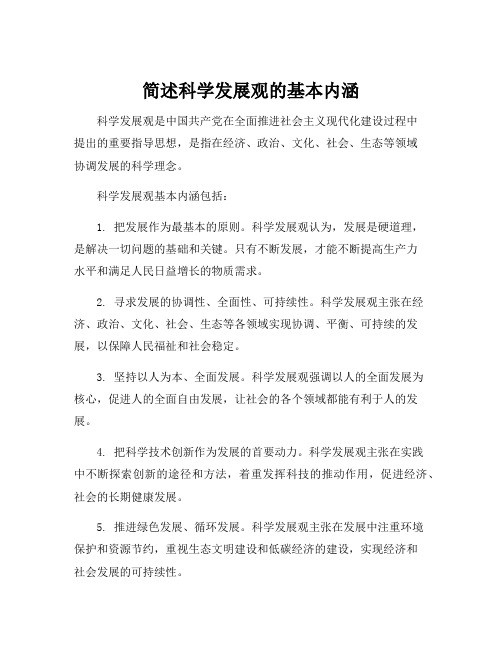 简述科学发展观的基本内涵

科学发展观是中国共产党在全面推进社会主义现代化建设过程中提出的重要指导思想，是指在经济、政治、文化、社会、生态等领域协调发展的科学理念。

科学发展观基本内涵包括：

1. 把发展作为最基本的原则。科学发展观认为，发展是硬道理，是解决一切问题的基础和关键。只有不断发展，才能不断提高生产力水平和满足人民日益增长的物质需求。

2. 寻求发展的协调性、全面性、可持续性。科学发展观主张在经济、政治、文化、社会、生态等各领域实现协调、平衡、可持续的发展，以保障人民福祉和社会稳定。

3. 坚持以人为本、全面发展。科学发展观强调以人的全面发展为核心，促进人的全面自由发展，让社会的各个领域都能有利于人的发展。

4. 把科学技术创新作为发展的首要动力。科学发展观主张在实践中不断探索创新的途径和方法，着重发挥科技的推动作用，促进经济、社会的长期健康发展。

5. 推进绿色发展、循环发展。科学发展观主张在发展中注重环境保护和资源节约，重视生态文明建设和低碳经济的建设，实现经济和社会发展的可持续性。